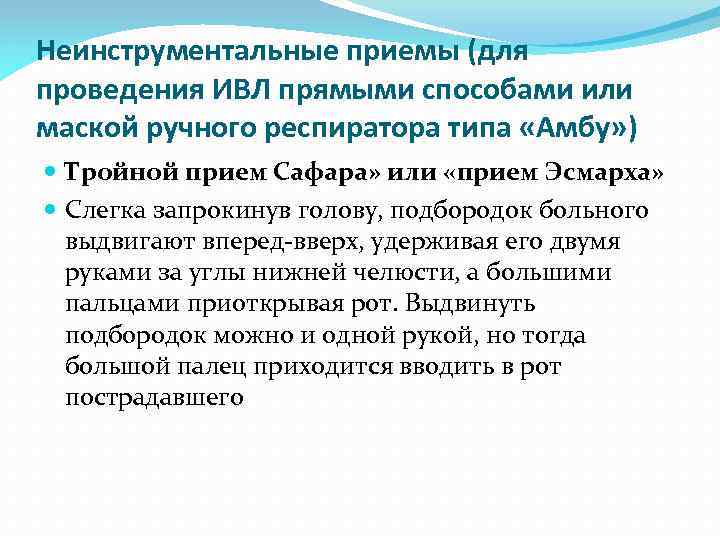 Неинструментальные приемы (для проведения ИВЛ прямыми способами или маской ручного респиратора типа «Амбу»)

• Тройной прием Сафара» или «прием Эсмарха»
• Слегка запрокинув голову, подбородок больного выдвигают вперед-вверх, удерживая его двумя руками за углы нижней челюсти, а большими пальцами приоткрывая рот. Выдвинуть подбородок можно и одной рукой, но тогда большой палец приходится вводить в рот пострадавшего